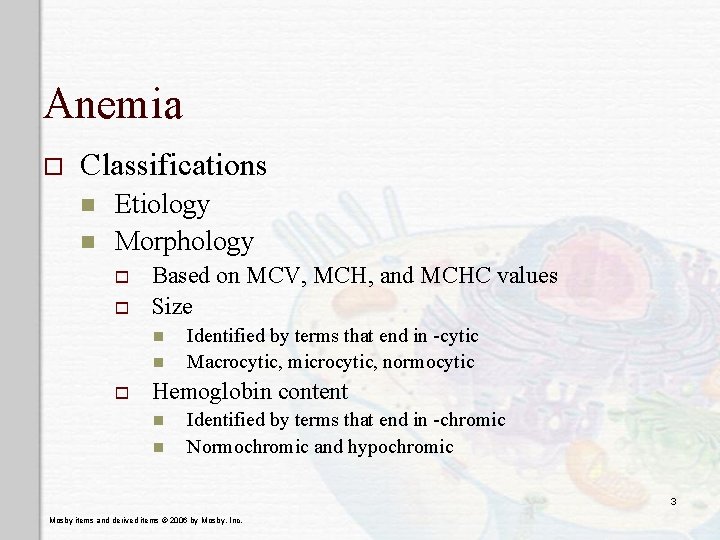 Anemia

Classifications
Etiology
Morphology
Based on MCV, MCH, and MCHC values
Size
Identified by terms that end in -cytic
Macrocytic, microcytic, normocytic
Hemoglobin content
Identified by terms that end in -chromic
Normochromic and hypochromic

3

Mosby items and derived items © 2006 by Mosby, Inc.